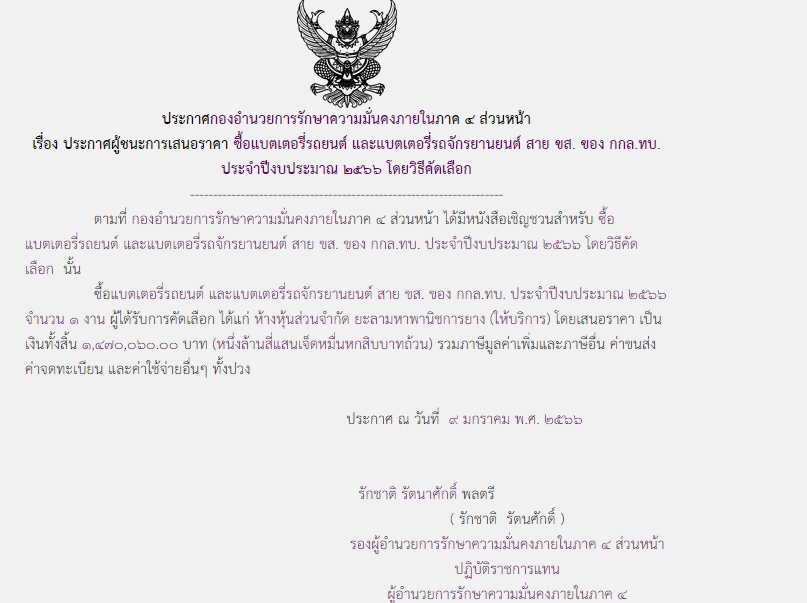 ประกาศกองอำนวยการรักษาความมั่นคงภายในภาค ๔ ส่วนหน้า
เรื่อง ประกาศผู้ชนะการเสนอราคา ซื้อแบตเตอรี่รถยนต์ และแบตเตอรี่รถจักรยานยนต์ สาย ขส. ของ กกล.ทบ.
ประจำปีงบประมาณ ๒๕๖๖ โดยวิธีคัดเลือก

--------------------------------------------------------------------

ตามที่ กองอำนวยการรักษาความมั่นคงภายในภาค ๔ ส่วนหน้า ได้มีหนังสือเชิญชวนสำหรับ ซื้อแบตเตอรี่รถยนต์ และแบตเตอรี่รถจักรยานยนต์ สาย ขส. ของ กกล.ทบ. ประจำปีงบประมาณ ๒๕๖๖ โดยวิธีคัดเลือก นั้น

ซื้อแบตเตอรี่รถยนต์ และแบตเตอรี่รถจักรยานยนต์ สาย ขส. ของ กกล.ทบ. ประจำปีงบประมาณ ๒๕๖๖ จำนวน ๑ งาน ผู้ได้รับการคัดเลือก ได้แก่ ห้างหุ้นส่วนจำกัด ยะลามหาพานิชการยาง (ให้บริการ) โดยเสนอราคา เป็นเงินทั้งสิ้น ๑,๔๗๐,๐๖๐.๐๐ บาท (หนึ่งล้านสี่แสนเจ็ดหมื่นหกสิบบาทถ้วน) รวมภาษีมูลค่าเพิ่มและภาษีอื่น ค่าขนส่ง ค่าจดทะเบียน และค่าใช้จ่ายอื่นๆ ทั้งปวง

ประกาศ ณ วันที่ ๙ มกราคม พ.ศ. ๒๕๖๖

รักชาติ รัตนาศักดิ์ พลตรี
( รักชาติ รัตนศักดิ์ )
รองผู้อำนวยการรักษาความมั่นคงภายในภาค ๔ ส่วนหน้า
ปฏิบัติราชการแทน
ผู้อำนวยการรักษาความมั่นคงภายในภาค ๔